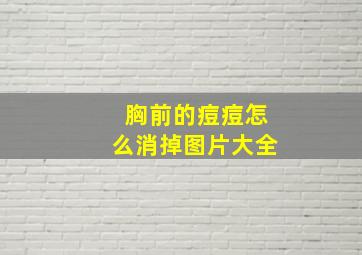 胸前的痘痘怎么消掉图片大全